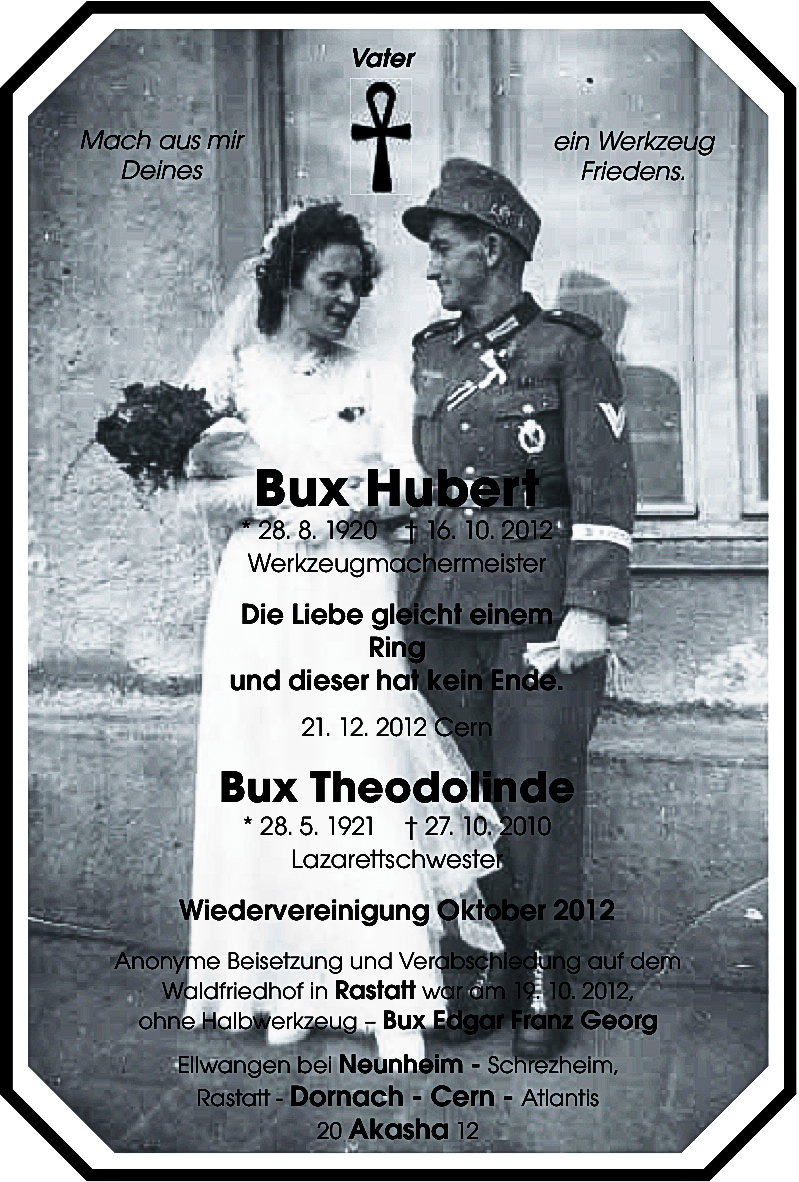 Vater

Mach aus mir Deines

ein Werkzeug Friedens.

Bux Hubert

* 28. 8. 1920 † 16. 10. 2012

Werkzeugmachermeister

Die Liebe gleicht einem Ring und dieser hat kein Ende.

21. 12. 2012 Cern

Bux Theodolinde

* 28. 5. 1921 † 27. 10. 2010

Lazarettschwester

Wiedervereinigung Oktober 2012

Anonyme Beisetzung und Verabschiedung auf dem Waldfriedhof in Rastatt war am 19. 10. 2012, ohne Halbwerkzeug – Bux Edgar Franz Georg

Ellwangen bei Neunheim - Schrezheim, Rastatt - Dornach - Cern - Atlantis 20 Akasha 12